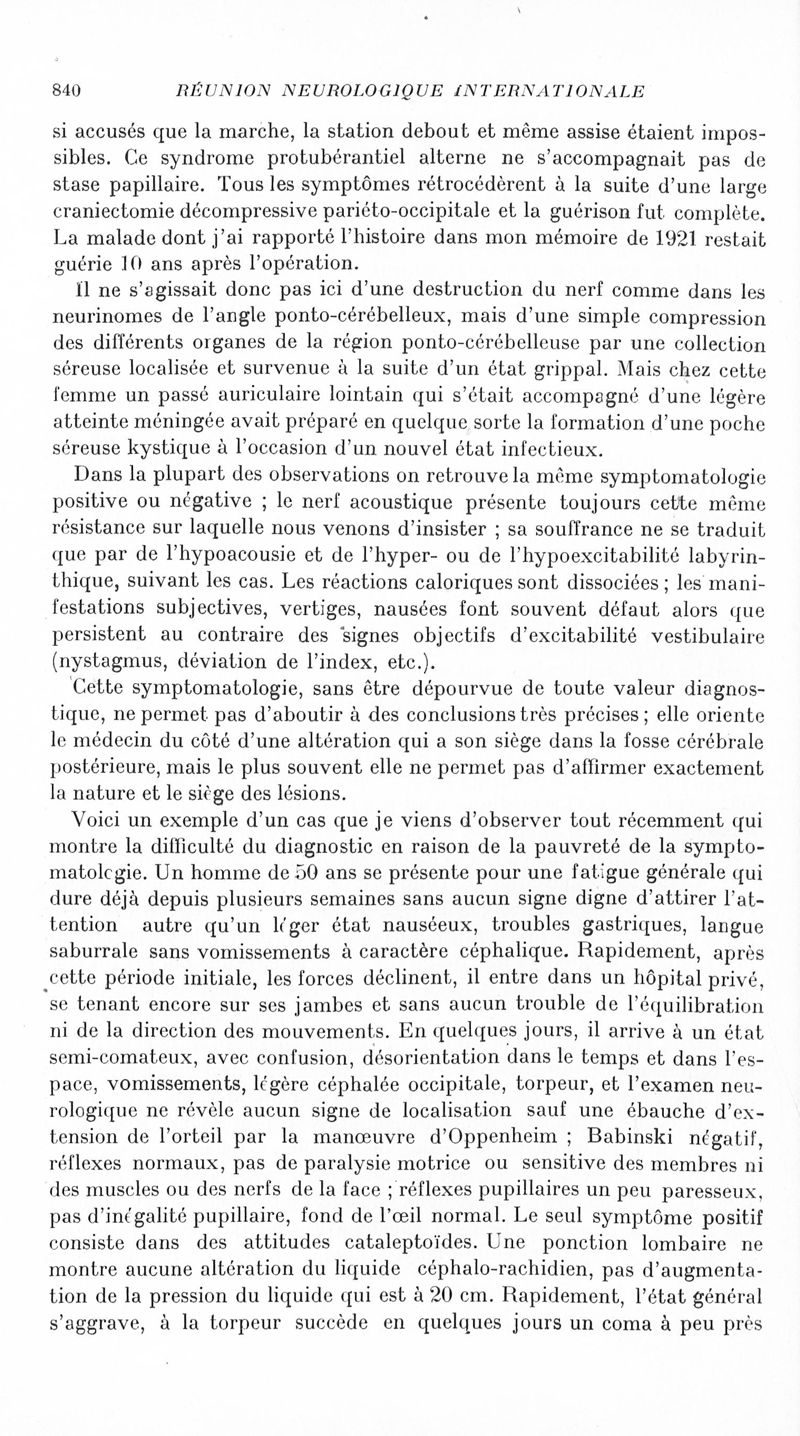 840 RÉUNION NEUROLOGIQUE INTERNATIONALE

si accusés que la marche, la station debout et même assise étaient impossibles. Ce syndrome protubérantiel alterne ne s'accompagnait pas de stase papillaire. Tous les symptômes rétrocédèrent à la suite d'une large craniectomie décompressive pariéto-occipitale et la guérison fut complète. La malade dont j'ai rapporté l'histoire dans mon mémoire de 1921 restait guérie 10 ans après l'opération.

Il ne s'agissait donc pas ici d'une destruction du nerf comme dans les neurinomes de l'angle ponto-cérébelleux, mais d'une simple compression des différents organes de la région ponto-cérébelleuse par une collection séreuse localisée et survenue à la suite d'un état grippal. Mais chez cette femme un passé auriculaire lointain qui s'était accompagné d'une légère atteinte méningée avait préparé en quelque sorte la formation d'une poche séreuse kystique à l'occasion d'un nouvel état infectieux.

Dans la plupart des observations on retrouve la même symptomatologie positive ou négative ; le nerf acoustique présente toujours cette même résistance sur laquelle nous venons d'insister ; sa souffrance ne se traduit que par de l'hypoacousie et de l'hyper- ou de l'hypoexcitabilité labyrinthique, suivant les cas. Les réactions caloriques sont dissociées ; les manifestations subjectives, vertiges, nausées font souvent défaut alors que persistent au contraire des signes objectifs d'excitabilité vestibulaire (nystagmus, déviation de l'index, etc.).

Cette symptomatologie, sans être dépourvue de toute valeur diagnostique, ne permet pas d'aboutir à des conclusions très précises ; elle oriente le médecin du côté d'une altération qui a son siège dans la fosse cérébrale postérieure, mais le plus souvent elle ne permet pas d'affirmer exactement la nature et le siège des lésions.

Voici un exemple d'un cas que je viens d'observer tout récemment qui montre la difficulté du diagnostic en raison de la pauvreté de la symptomatologie. Un homme de 50 ans se présente pour une fatigue générale qui dure déjà depuis plusieurs semaines sans aucun signe digne d'attirer l'attention autre qu'un léger état nauséeux, troubles gastriques, langue saburrale sans vomissements à caractère céphalique. Rapidement, après cette période initiale, les forces déclinent, il entre dans un hôpital privé, se tenant encore sur ses jambes et sans aucun trouble de l'équilibration ni de la direction des mouvements. En quelques jours, il arrive à un état semi-comateux, avec confusion, désorientation dans le temps et dans l'espace, vomissements, légère céphalée occipitale, torpeur, et l'examen neurologique ne révèle aucun signe de localisation sauf une ébauche d'extension de l'orteil par la manœuvre d'Oppenheim ; Babinski négatif, réflexes normaux, pas de paralysie motrice ou sensitive des membres ni des muscles ou des nerfs de la face ; réflexes pupillaires un peu paresseux, pas d'inégalité pupillaire, fond de l'œil normal. Le seul symptôme positif consiste dans des attitudes cataleptoïdes. Une ponction lombaire ne montre aucune altération du liquide céphalo-rachidien, pas d'augmentation de la pression du liquide qui est à 20 cm. Rapidement, l'état général s'aggrave, à la torpeur succède en quelques jours un coma à peu près